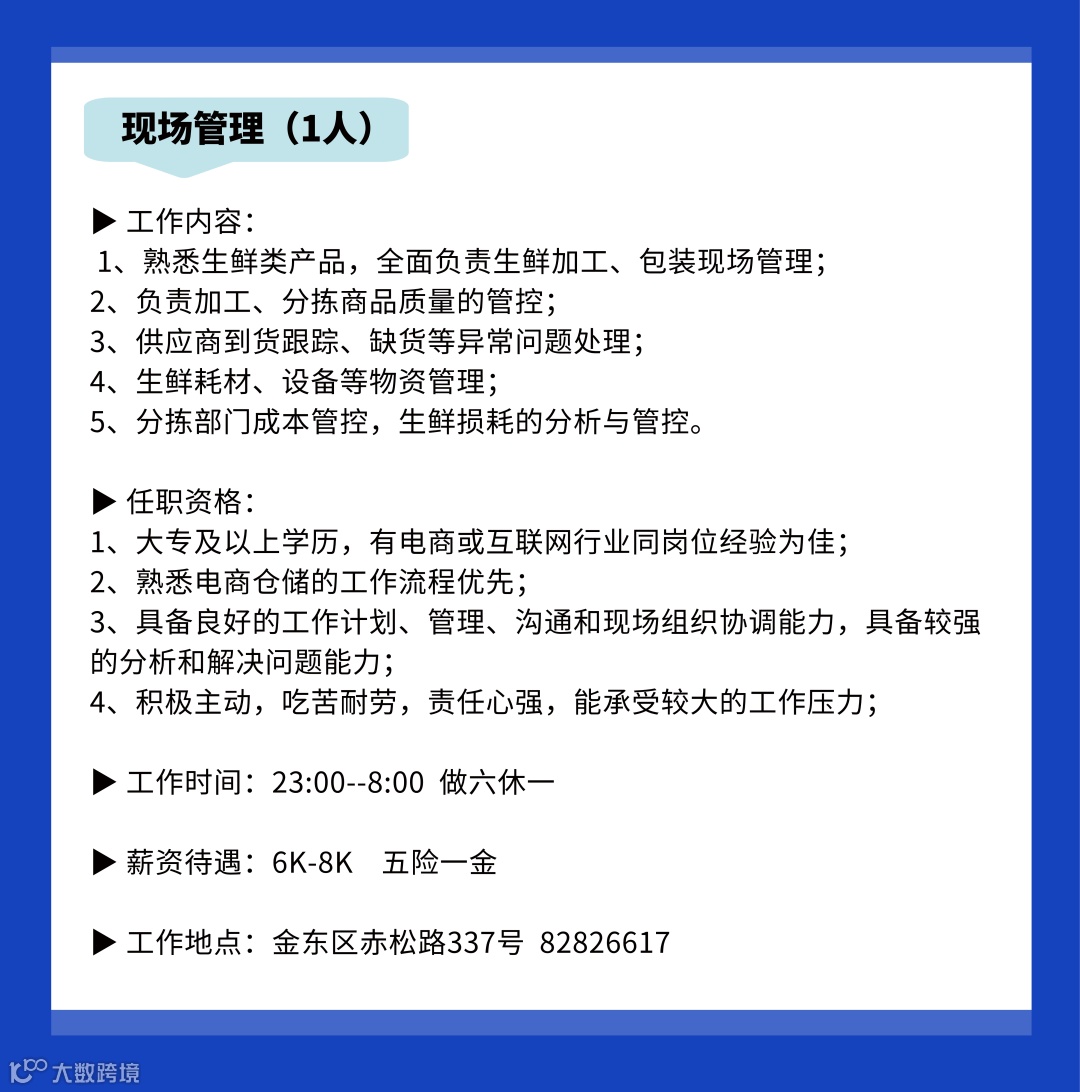 现场管理（1人）

▶ 工作内容：
1、熟悉生鲜类产品，全面负责生鲜加工、包装现场管理；
2、负责加工、分拣商品质量的管控；
3、供应商到货跟踪、缺货等异常问题处理；
4、生鲜耗材、设备等物资管理；
5、分拣部门成本管控，生鲜损耗的分析与管控。

▶ 任职资格：
1、大专及以上学历，有电商或互联网行业同岗位经验为佳；
2、熟悉电商仓储的工作流程优先；
3、具备良好的工作计划、管理、沟通和现场组织协调能力，具备较强的分析和解决问题能力；
4、积极主动，吃苦耐劳，责任心强，能承受较大的工作压力；

▶ 工作时间：23:00--8:00 做六休一

▶ 薪资待遇：6K-8K 五险一金

▶ 工作地点：金东区赤松路337号 82826617

大数跨境